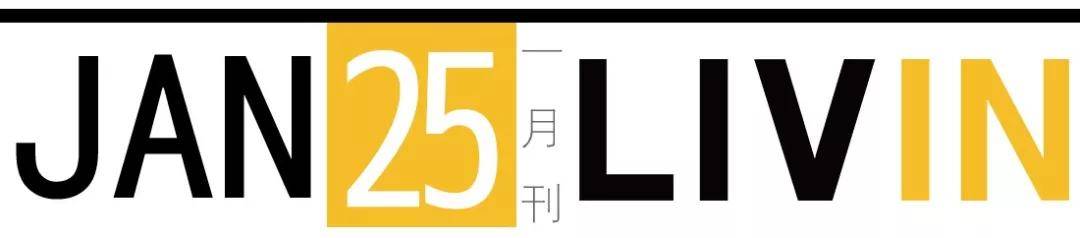 JAN 25 一月刊 LIVIN